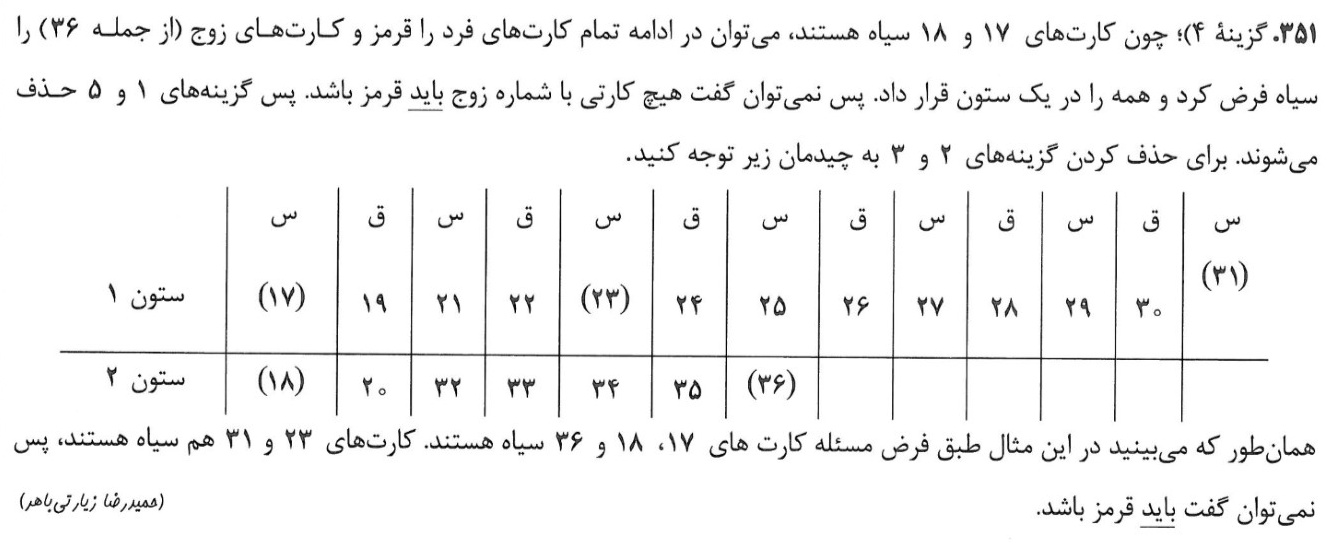 ۳۵۱. گزینهٔ ۴)؛ چون کارت‌های ۱۷ و ۱۸ سیاه هستند، می‌توان در ادامه تمام کارت‌های فرد را قرمز و کارت‌های زوج (از جمله ۳۶) را سیاه فرض کرد و همه را در یک ستون قرار داد. پس نمی‌توان گفت هیچ کارتی با شماره زوج باید قرمز باشد. پس گزینه‌های ۱ و ۵ حذف می‌شوند. برای حذف کردن گزینه‌های ۲ و ۳ به چیدمان زیر توجه کنید.

| | س | ق | س | ق | س | ق | س | ق | س | ق | س | ق | س |
|---|---|---|---|---|---|---|---|---|---|---|---|---|---|
| ستون ۱ | (۱۷) | ۱۹ | ۲۱ | ۲۲ | (۲۳) | ۲۴ | ۲۵ | ۲۶ | ۲۷ | ۲۸ | ۲۹ | ۳۰ | (۳۱) |
| ستون ۲ | (۱۸) | ۲۰ | ۳۲ | ۳۳ | ۳۴ | ۳۵ | (۳۶) | | | | | | |

همان‌طور که می‌بینید در این مثال طبق فرض مسئله کارت های ۱۷، ۱۸ و ۳۶ سیاه هستند. کارت‌های ۲۳ و ۳۱ هم سیاه هستند، پس نمی‌توان گفت باید قرمز باشد.

(حمیدرضا زیارتی‌باهر)